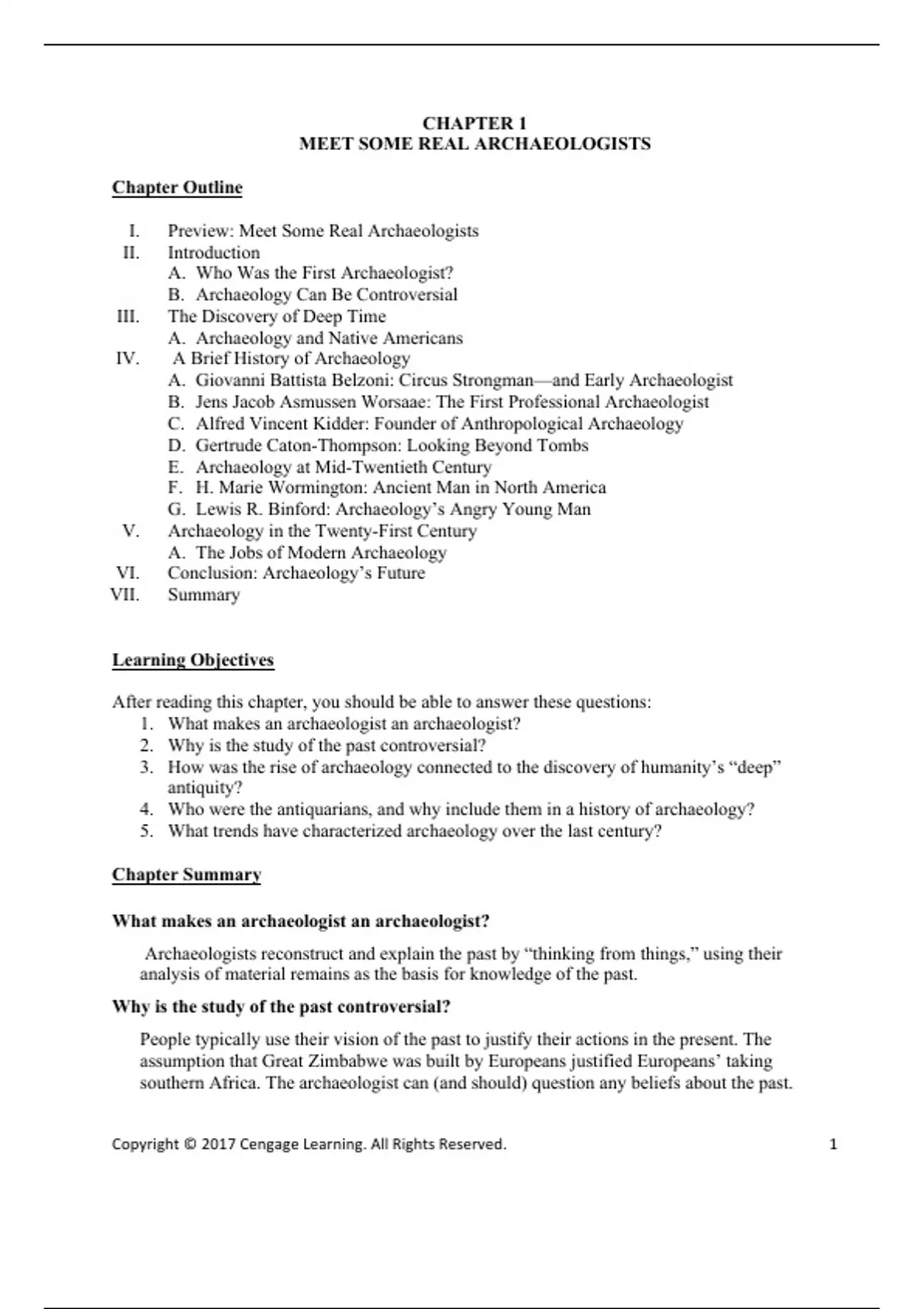 CHAPTER 1
MEET SOME REAL ARCHAEOLOGISTS

Chapter Outline

I. Preview: Meet Some Real Archaeologists
II. Introduction
A. Who Was the First Archaeologist?
B. Archaeology Can Be Controversial
III. The Discovery of Deep Time
A. Archaeology and Native Americans
IV. A Brief History of Archaeology
A. Giovanni Battista Belzoni: Circus Strongman—and Early Archaeologist
B. Jens Jacob Asmussen Worsaae: The First Professional Archaeologist
C. Alfred Vincent Kidder: Founder of Anthropological Archaeology
D. Gertrude Caton-Thompson: Looking Beyond Tombs
E. Archaeology at Mid-Twentieth Century
F. H. Marie Wormington: Ancient Man in North America
G. Lewis R. Binford: Archaeology's Angry Young Man
V. Archaeology in the Twenty-First Century
A. The Jobs of Modern Archaeology
VI. Conclusion: Archaeology's Future
VII. Summary

Learning Objectives

After reading this chapter, you should be able to answer these questions:
1. What makes an archaeologist an archaeologist?
2. Why is the study of the past controversial?
3. How was the rise of archaeology connected to the discovery of humanity's "deep" antiquity?
4. Who were the antiquarians, and why include them in a history of archaeology?
5. What trends have characterized archaeology over the last century?

Chapter Summary

What makes an archaeologist an archaeologist?

Archaeologists reconstruct and explain the past by "thinking from things," using their analysis of material remains as the basis for knowledge of the past.

Why is the study of the past controversial?

People typically use their vision of the past to justify their actions in the present. The assumption that Great Zimbabwe was built by Europeans justified Europeans' taking southern Africa. The archaeologist can (and should) question any beliefs about the past.

Copyright © 2017 Cengage Learning. All Rights Reserved. 1